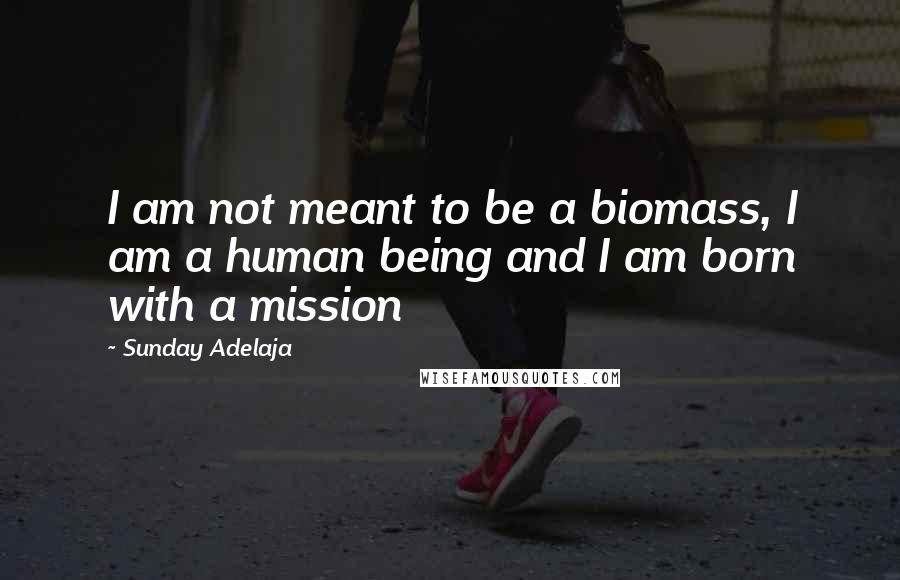 I am not meant to be a biomass, I am a human being and I am born with a mission

~ Sunday Adelaja

WISEFAMOUSQUOTES.COM